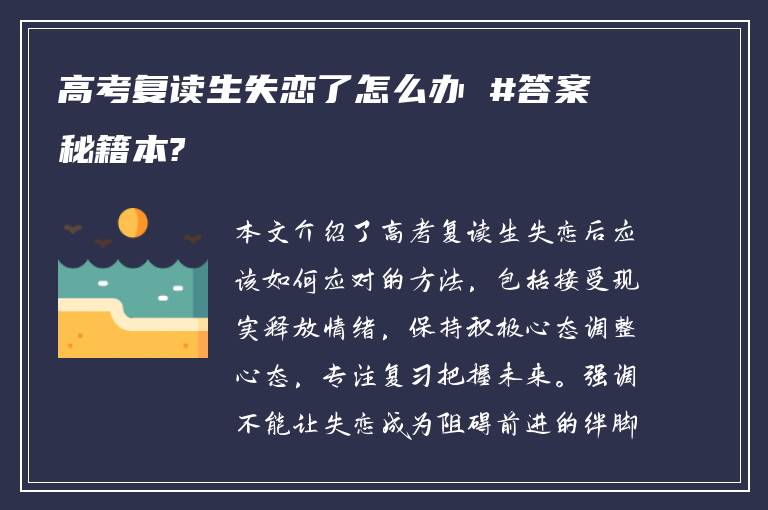 高考复读生失恋了怎么办 #答案秘籍本?

本文介绍了高考复读生失恋后应该如何应对的方法，包括接受现实释放情绪，保持积极心态调整心态，专注复习把握未来。强调不能让失恋成为阻碍前进的绊脚